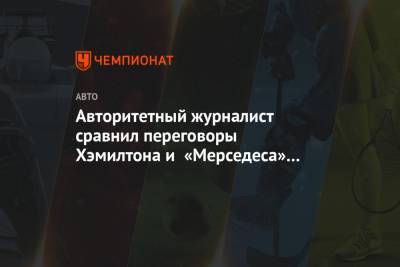 ЧЕМПИОНАТ

АВТО

Авторитетный журналист сравнил переговоры Хэмилтона и «Мерседеса»...